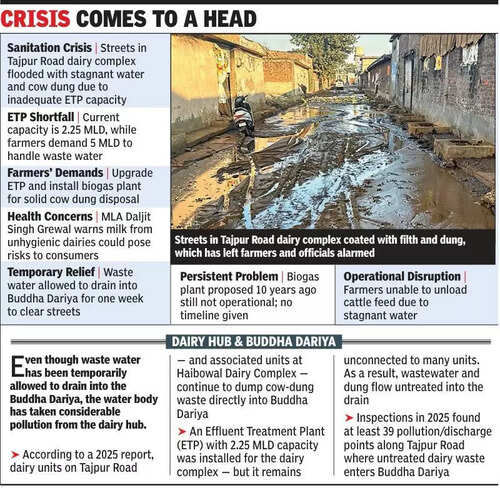 CRISIS COMES TO A HEAD

Sanitation Crisis | Streets in Tajpur Road dairy complex flooded with stagnant water and cow dung due to inadequate ETP capacity

ETP Shortfall | Current capacity is 2.25 MLD, while farmers demand 5 MLD to handle waste water

Farmers' Demands | Upgrade ETP and install biogas plant for solid cow dung disposal

Health Concerns | MLA Daljit Singh Grewal warns milk from unhygienic dairies could pose risks to consumers

Temporary Relief | Waste water allowed to drain into Buddha Dariya for one week to clear streets

Streets in Tajpur Road dairy complex coated with filth and dung, which has left farmers and officials alarmed

Persistent Problem | Biogas plant proposed 10 years ago still not operational; no timeline given

Operational Disruption | Farmers unable to unload cattle feed due to stagnant water

DAIRY HUB & BUDDHA DARIYA

Even though waste water has been temporarily allowed to drain into the Buddha Dariya, the water body has taken considerable pollution from the dairy hub.

➤ According to a 2025 report, dairy units on Tajpur Road — and associated units at Haibowal Dairy Complex — continue to dump cow-dung waste directly into Buddha Dariya

➤ An Effluent Treatment Plant (ETP) with 2.25 MLD capacity was installed for the dairy complex — but it remains unconnected to many units. As a result, wastewater and dung flow untreated into the drain

➤ Inspections in 2025 found at least 39 pollution/discharge points along Tajpur Road where untreated dairy waste enters Buddha Dariya